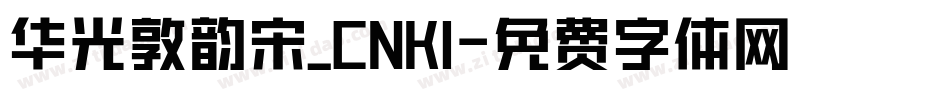 华光敦韵宋_CNKI-免费字体网